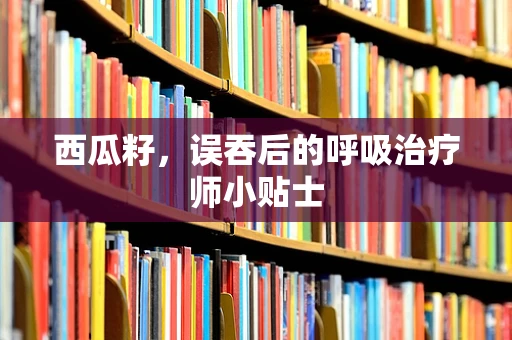 西瓜籽，误吞后的呼吸治疗师小贴士